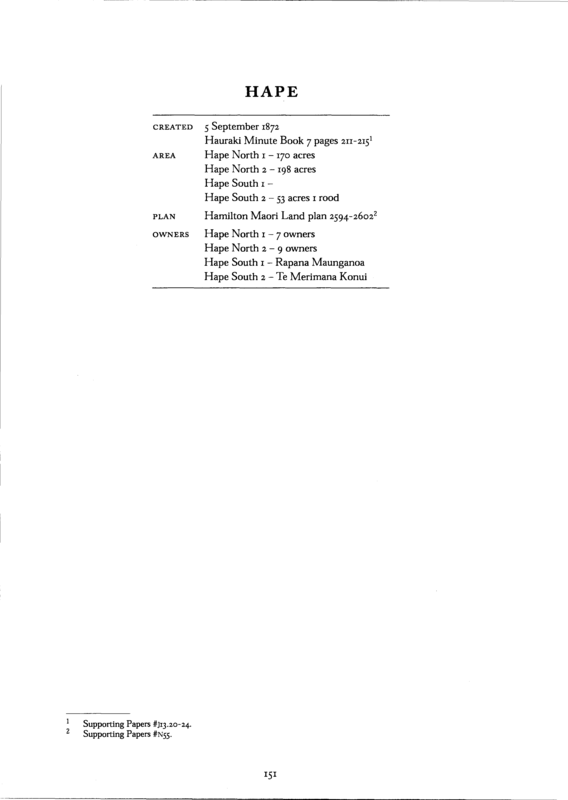 HAPE

CREATED 5 September 1872
Hauraki Minute Book 7 pages 211-215$^{1}$
AREA Hape North 1 - 170 acres
Hape North 2 - 198 acres
Hape South 1 -
Hape South 2 - 53 acres 1 rood
PLAN Hamilton Maori Land plan 2594-2602$^{2}$
OWNERS Hape North 1 - 7 owners
Hape North 2 - 9 owners
Hape South 1 - Rapana Maunganoa
Hape South 2 - Te Merimana Konui

$^{1}$ Supporting Papers #J13.20-24.
$^{2}$ Supporting Papers #N55.

151